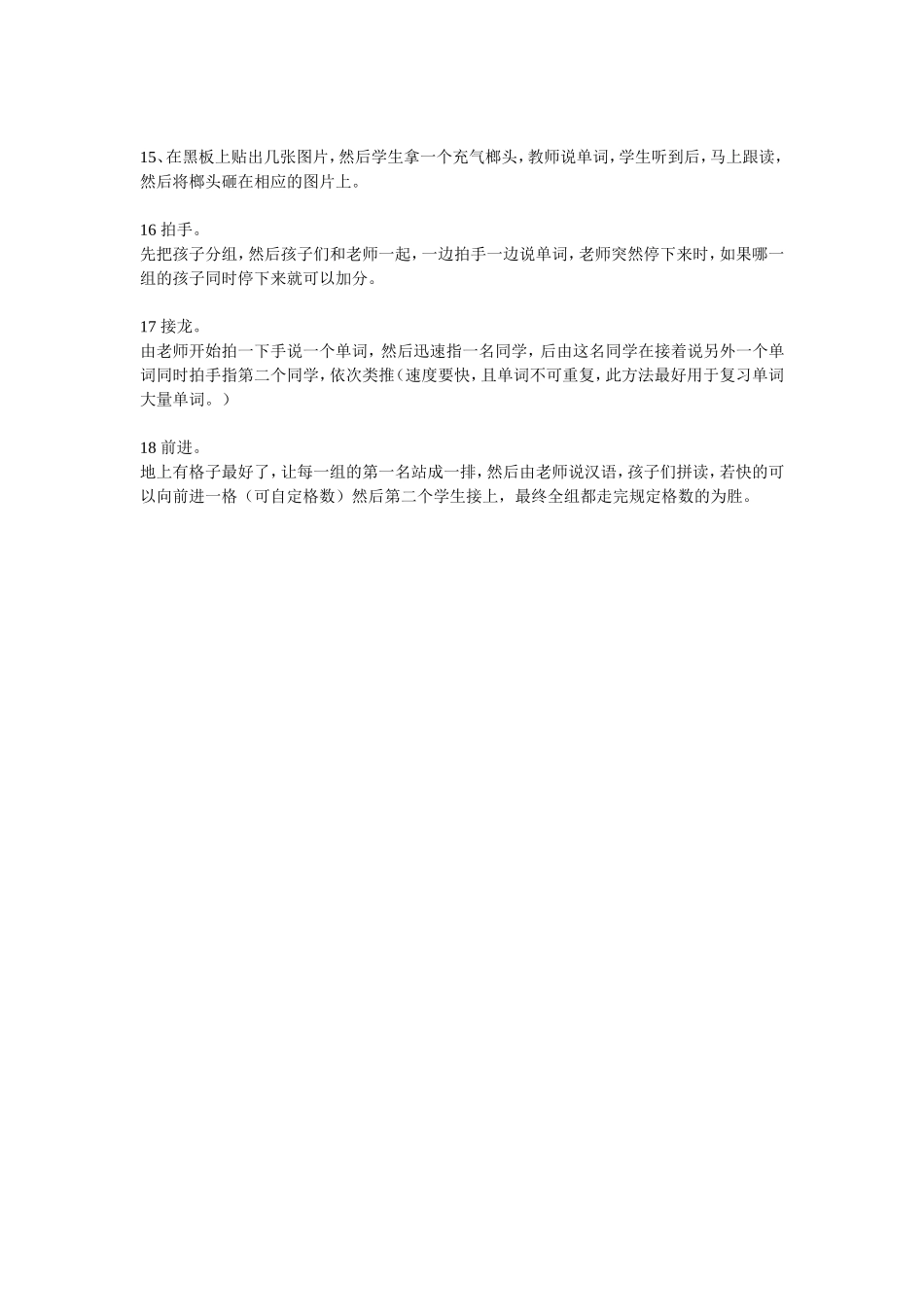 15、在黑板上贴出几张图片，然后学生拿一个充气榔头，教师说单词，学生听到后，马上跟读，然后将榔头砸在相应的图片上。

16 拍手。
先把孩子分组，然后孩子们和老师一起，一边拍手一边说单词，老师突然停下来时，如果哪一组的孩子同时停下来就可以加分。

17 接龙。
由老师开始拍一下手说一个单词，然后迅速指一名同学，后由这名同学在接着说另外一个单词同时拍手指第二个同学，依次类推（速度要快，且单词不可重复，此方法最好用于复习单词大量单词。）

18 前进。
地上有格子最好了，让每一组的第一名站成一排，然后由老师说汉语，孩子们拼读，若快的可以向前进一格（可自定格数）然后第二个学生接上，最终全组都走完规定格数的为胜。